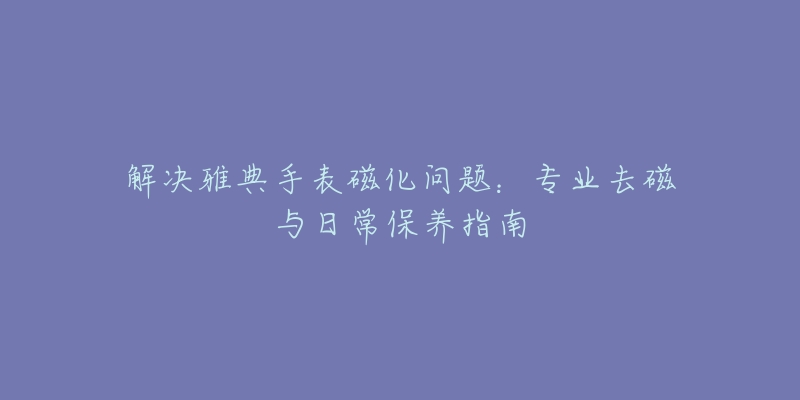 解决雅典手表磁化问题：专业去磁与日常保养指南